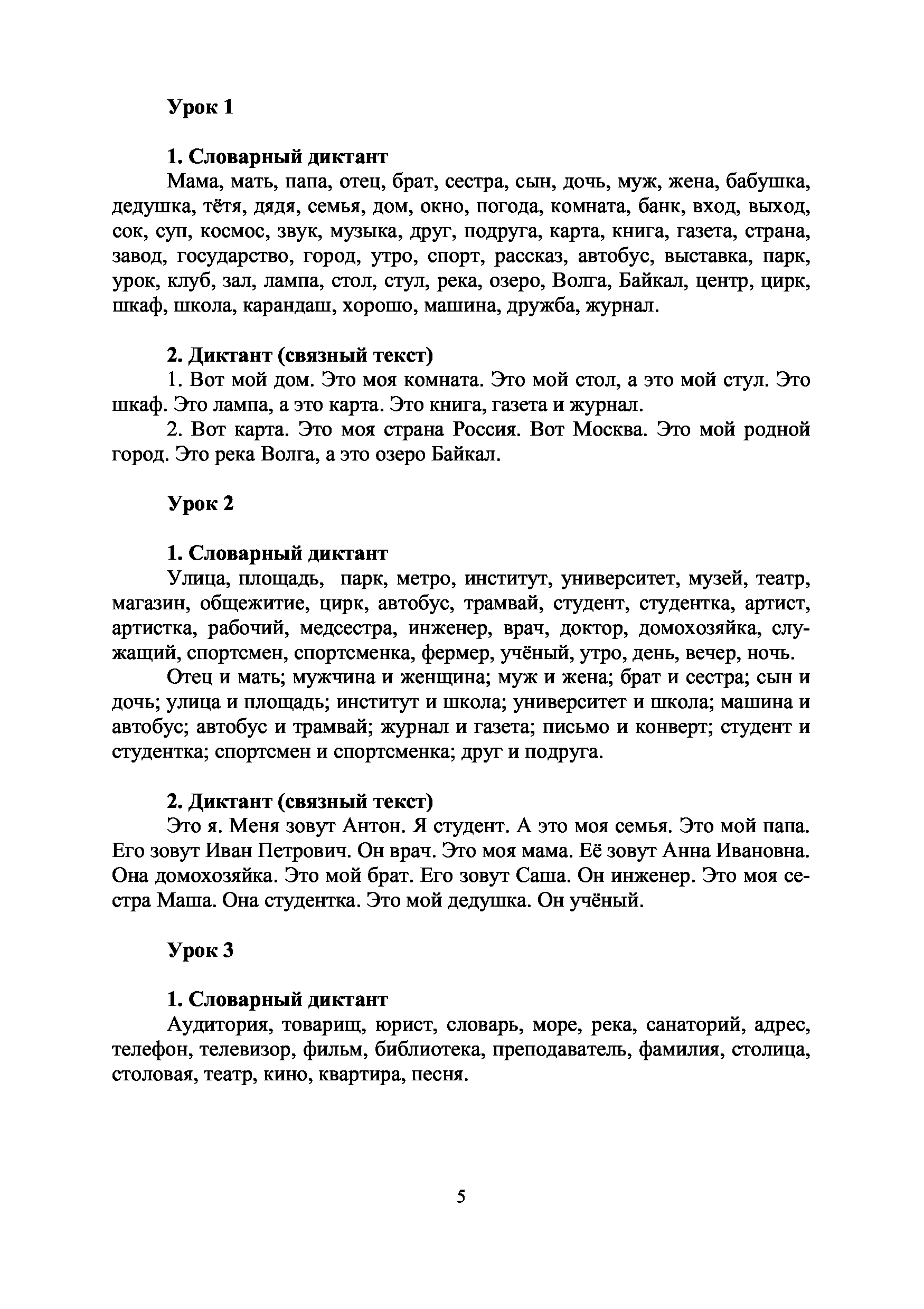 Урок 1

1. Словарный диктант
Мама, мать, папа, отец, брат, сестра, сын, дочь, муж, жена, бабушка, дедушка, тётя, дядя, семья, дом, окно, погода, комната, банк, вход, выход, сок, суп, космос, звук, музыка, друг, подруга, карта, книга, газета, страна, завод, государство, город, утро, спорт, рассказ, автобус, выставка, парк, урок, клуб, зал, лампа, стол, стул, река, озеро, Волга, Байкал, центр, цирк, шкаф, школа, карандаш, хорошо, машина, дружба, журнал.

2. Диктант (связный текст)
1. Вот мой дом. Это моя комната. Это мой стол, а это мой стул. Это шкаф. Это лампа, а это карта. Это книга, газета и журнал.
2. Вот карта. Это моя страна Россия. Вот Москва. Это мой родной город. Это река Волга, а это озеро Байкал.

Урок 2

1. Словарный диктант
Улица, площадь, парк, метро, институт, университет, музей, театр, магазин, общежитие, цирк, автобус, трамвай, студент, студентка, артист, артистка, рабочий, медсестра, инженер, врач, доктор, домохозяйка, служащий, спортсмен, спортсменка, фермер, учёный, утро, день, вечер, ночь.
Отец и мать; мужчина и женщина; муж и жена; брат и сестра; сын и дочь; улица и площадь; институт и школа; университет и школа; машина и автобус; автобус и трамвай; журнал и газета; письмо и конверт; студент и студентка; спортсмен и спортсменка; друг и подруга.

2. Диктант (связный текст)
Это я. Меня зовут Антон. Я студент. А это моя семья. Это мой папа. Его зовут Иван Петрович. Он врач. Это моя мама. Её зовут Анна Ивановна. Она домохозяйка. Это мой брат. Его зовут Саша. Он инженер. Это моя сестра Маша. Она студентка. Это мой дедушка. Он учёный.

Урок 3

1. Словарный диктант
Аудитория, товарищ, юрист, словарь, море, река, санаторий, адрес, телефон, телевизор, фильм, библиотека, преподаватель, фамилия, столица, столовая, театр, кино, квартира, песня.

5